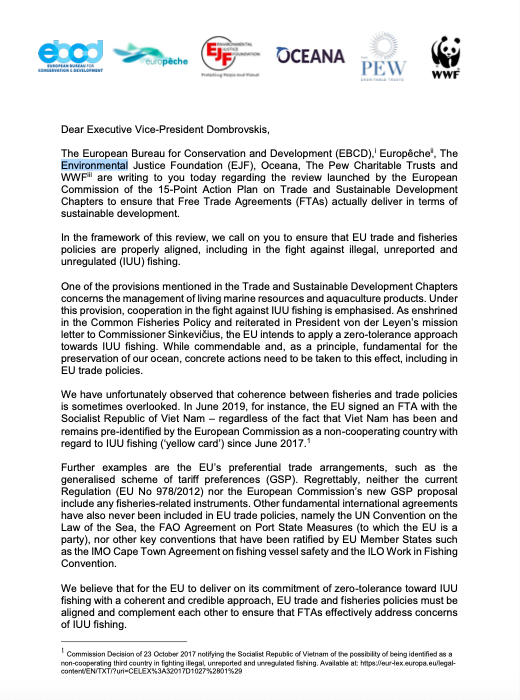 ebcd EUROPEAN BUREAU FOR CONSERVATION & DEVELOPMENT

europêche

EJF ENVIRONMENTAL JUSTICE FOUNDATION Protecting People and Planet

OCEANA

THE PEW CHARITABLE TRUSTS

WWF

Dear Executive Vice-President Dombrovskis,

The European Bureau for Conservation and Development (EBCD),$^{i}$ Europêche$^{ii}$, The Environmental Justice Foundation (EJF), Oceana, The Pew Charitable Trusts and WWF$^{iii}$ are writing to you today regarding the review launched by the European Commission of the 15-Point Action Plan on Trade and Sustainable Development Chapters to ensure that Free Trade Agreements (FTAs) actually deliver in terms of sustainable development.

In the framework of this review, we call on you to ensure that EU trade and fisheries policies are properly aligned, including in the fight against illegal, unreported and unregulated (IUU) fishing.

One of the provisions mentioned in the Trade and Sustainable Development Chapters concerns the management of living marine resources and aquaculture products. Under this provision, cooperation in the fight against IUU fishing is emphasised. As enshrined in the Common Fisheries Policy and reiterated in President von der Leyen's mission letter to Commissioner Sinkevičius, the EU intends to apply a zero-tolerance approach towards IUU fishing. While commendable and, as a principle, fundamental for the preservation of our ocean, concrete actions need to be taken to this effect, including in EU trade policies.

We have unfortunately observed that coherence between fisheries and trade policies is sometimes overlooked. In June 2019, for instance, the EU signed an FTA with the Socialist Republic of Viet Nam – regardless of the fact that Viet Nam has been and remains pre-identified by the European Commission as a non-cooperating country with regard to IUU fishing ('yellow card') since June 2017.$^{1}$

Further examples are the EU's preferential trade arrangements, such as the generalised scheme of tariff preferences (GSP). Regrettably, neither the current Regulation (EU No 978/2012) nor the European Commission's new GSP proposal include any fisheries-related instruments. Other fundamental international agreements have also never been included in EU trade policies, namely the UN Convention on the Law of the Sea, the FAO Agreement on Port State Measures (to which the EU is a party), nor other key conventions that have been ratified by EU Member States such as the IMO Cape Town Agreement on fishing vessel safety and the ILO Work in Fishing Convention.

We believe that for the EU to deliver on its commitment of zero-tolerance toward IUU fishing with a coherent and credible approach, EU trade and fisheries policies must be aligned and complement each other to ensure that FTAs effectively address concerns of IUU fishing.

$^{1}$ Commission Decision of 23 October 2017 notifying the Socialist Republic of Vietnam of the possibility of being identified as a non-cooperating third country in fighting illegal, unreported and unregulated fishing. Available at: https://eur-lex.europa.eu/legal-content/EN/TXT/?uri=CELEX%3A32017D1027%2801%29